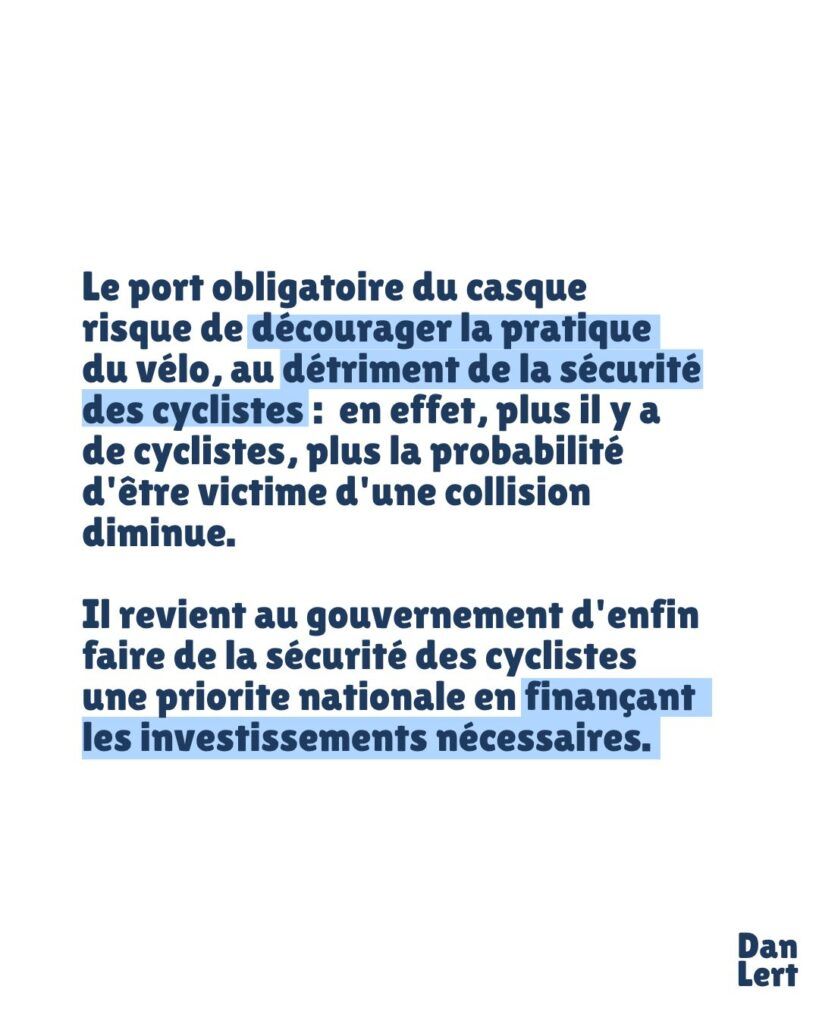 Le port obligatoire du casque risque de décourager la pratique du vélo, au détriment de la sécurité des cyclistes : en effet, plus il y a de cyclistes, plus la probabilité d'être victime d'une collision diminue.

Il revient au gouvernement d'enfin faire de la sécurité des cyclistes une priorite nationale en finançant les investissements nécessaires.

Dan Lert